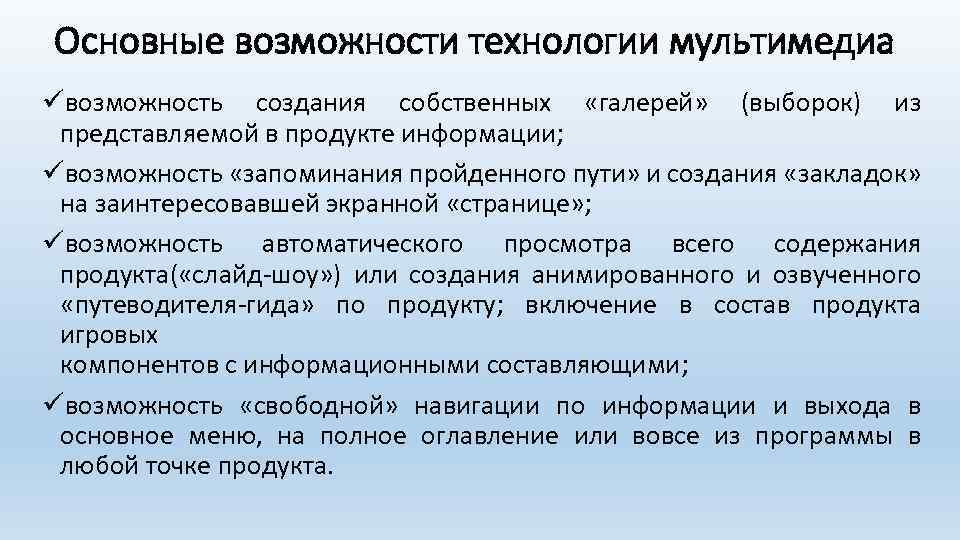 Основные возможности технологии мультимедиа

✓возможность создания собственных «галерей» (выборок) из представляемой в продукте информации;

✓возможность «запоминания пройденного пути» и создания «закладок» на заинтересовавшей экранной «странице»;

✓возможность автоматического просмотра всего содержания продукта(«слайд-шоу») или создания анимированного и озвученного «путеводителя-гида» по продукту; включение в состав продукта игровых
компонентов с информационными составляющими;

✓возможность «свободной» навигации по информации и выхода в основное меню, на полное оглавление или вовсе из программы в любой точке продукта.